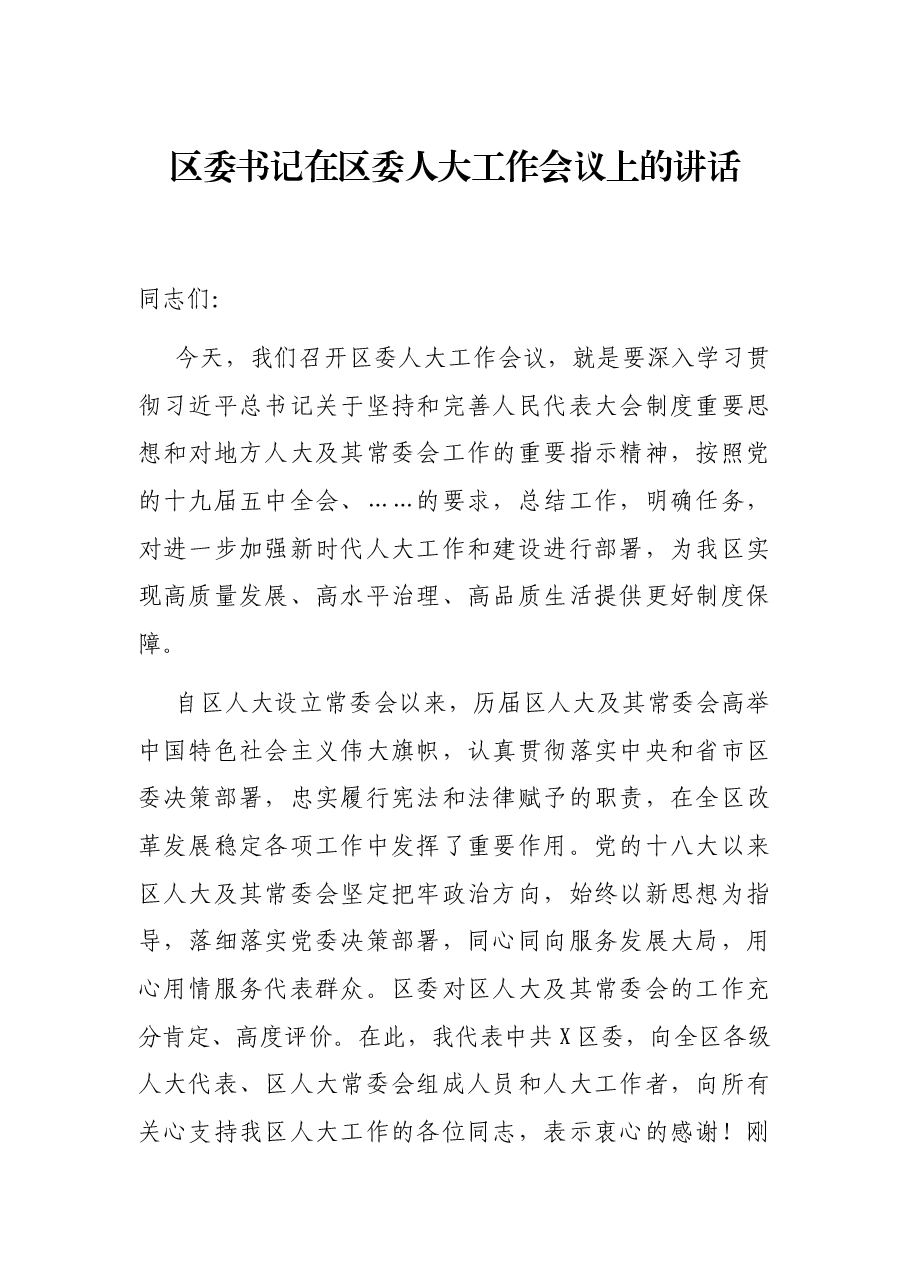 区委书记在区委人大工作会议上的讲话

同志们:

今天，我们召开区委人大工作会议，就是要深入学习贯彻习近平总书记关于坚持和完善人民代表大会制度重要思想和对地方人大及其常委会工作的重要指示精神，按照党的十九届五中全会、……的要求，总结工作，明确任务，对进一步加强新时代人大工作和建设进行部署，为我区实现高质量发展、高水平治理、高品质生活提供更好制度保障。

自区人大设立常委会以来，历届区人大及其常委会高举中国特色社会主义伟大旗帜，认真贯彻落实中央和省市区委决策部署，忠实履行宪法和法律赋予的职责，在全区改革发展稳定各项工作中发挥了重要作用。党的十八大以来区人大及其常委会坚定把牢政治方向，始终以新思想为指导，落细落实党委决策部署，同心同向服务发展大局，用心用情服务代表群众。区委对区人大及其常委会的工作充分肯定、高度评价。在此，我代表中共X区委，向全区各级人大代表、区人大常委会组成人员和人大工作者，向所有关心支持我区人大工作的各位同志，表示衷心的感谢！刚